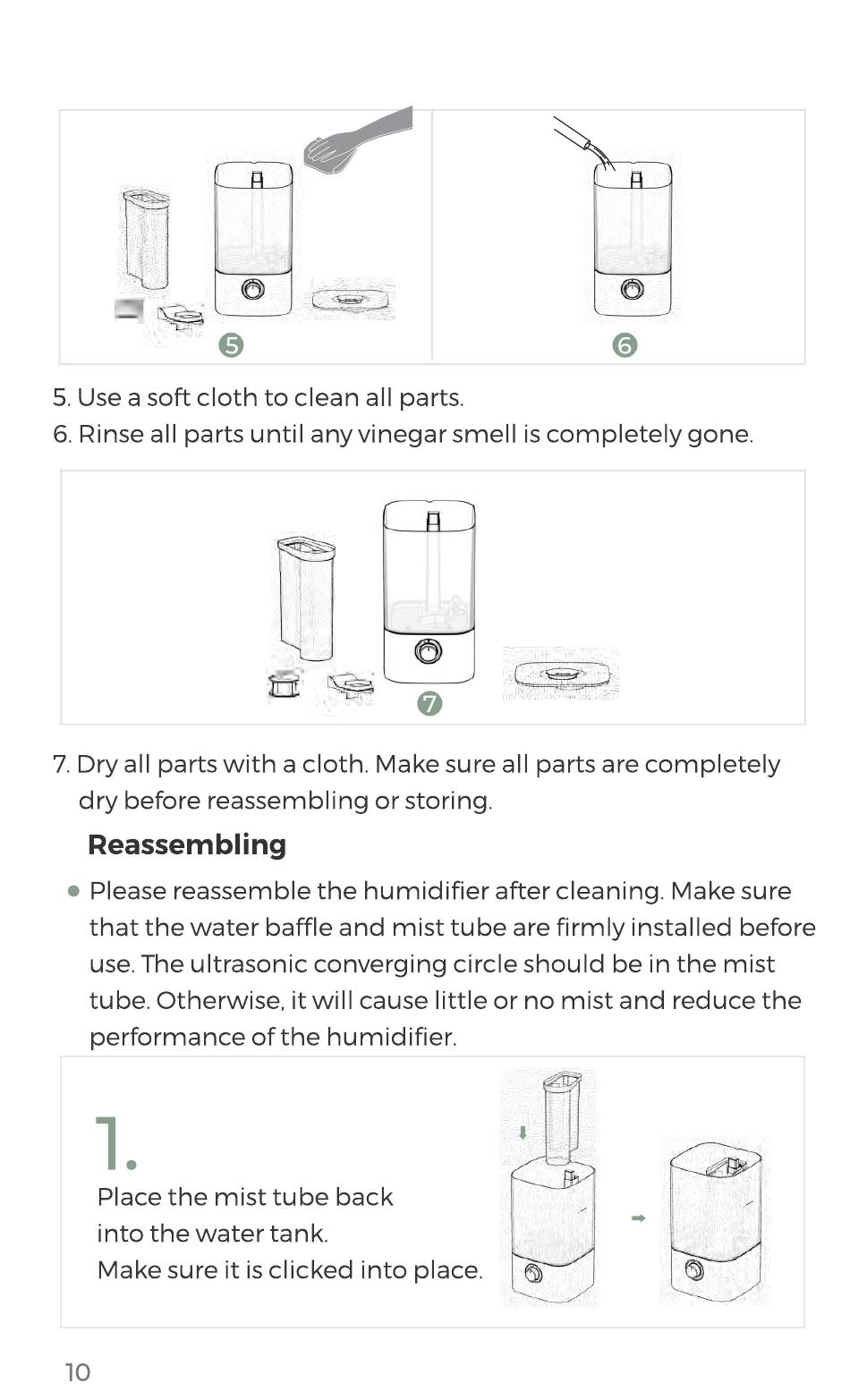 5

6

5. Use a soft cloth to clean all parts.
6. Rinse all parts until any vinegar smell is completely gone.

7

7. Dry all parts with a cloth. Make sure all parts are completely dry before reassembling or storing.

Reassembling

● Please reassemble the humidifier after cleaning. Make sure that the water baffle and mist tube are firmly installed before use. The ultrasonic converging circle should be in the mist tube. Otherwise, it will cause little or no mist and reduce the performance of the humidifier.

1.
Place the mist tube back into the water tank.
Make sure it is clicked into place.

10